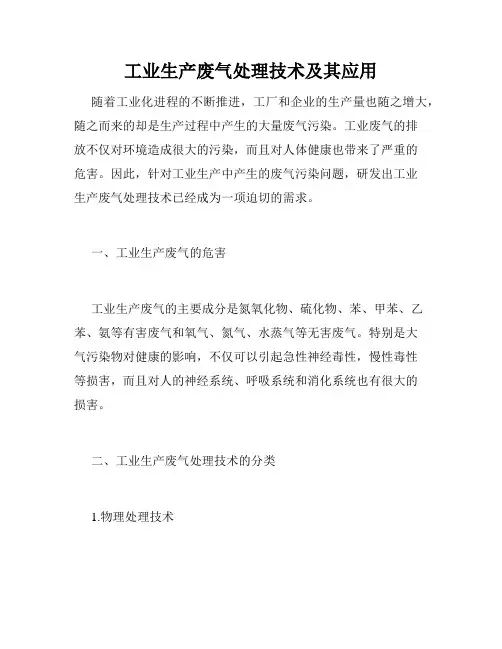 工业生产废气处理技术及其应用

随着工业化进程的不断推进，工厂和企业的生产量也随之增大，随之而来的却是生产过程中产生的大量废气污染。工业废气的排放不仅对环境造成很大的污染，而且对人体健康也带来了严重的危害。因此，针对工业生产中产生的废气污染问题，研发出工业生产废气处理技术已经成为一项迫切的需求。

一、工业生产废气的危害

工业生产废气的主要成分是氮氧化物、硫化物、苯、甲苯、乙苯、氨等有害废气和氧气、氮气、水蒸气等无害废气。特别是大气污染物对健康的影响，不仅可以引起急性神经毒性，慢性毒性等损害，而且对人的神经系统、呼吸系统和消化系统也有很大的损害。

二、工业生产废气处理技术的分类

1.物理处理技术